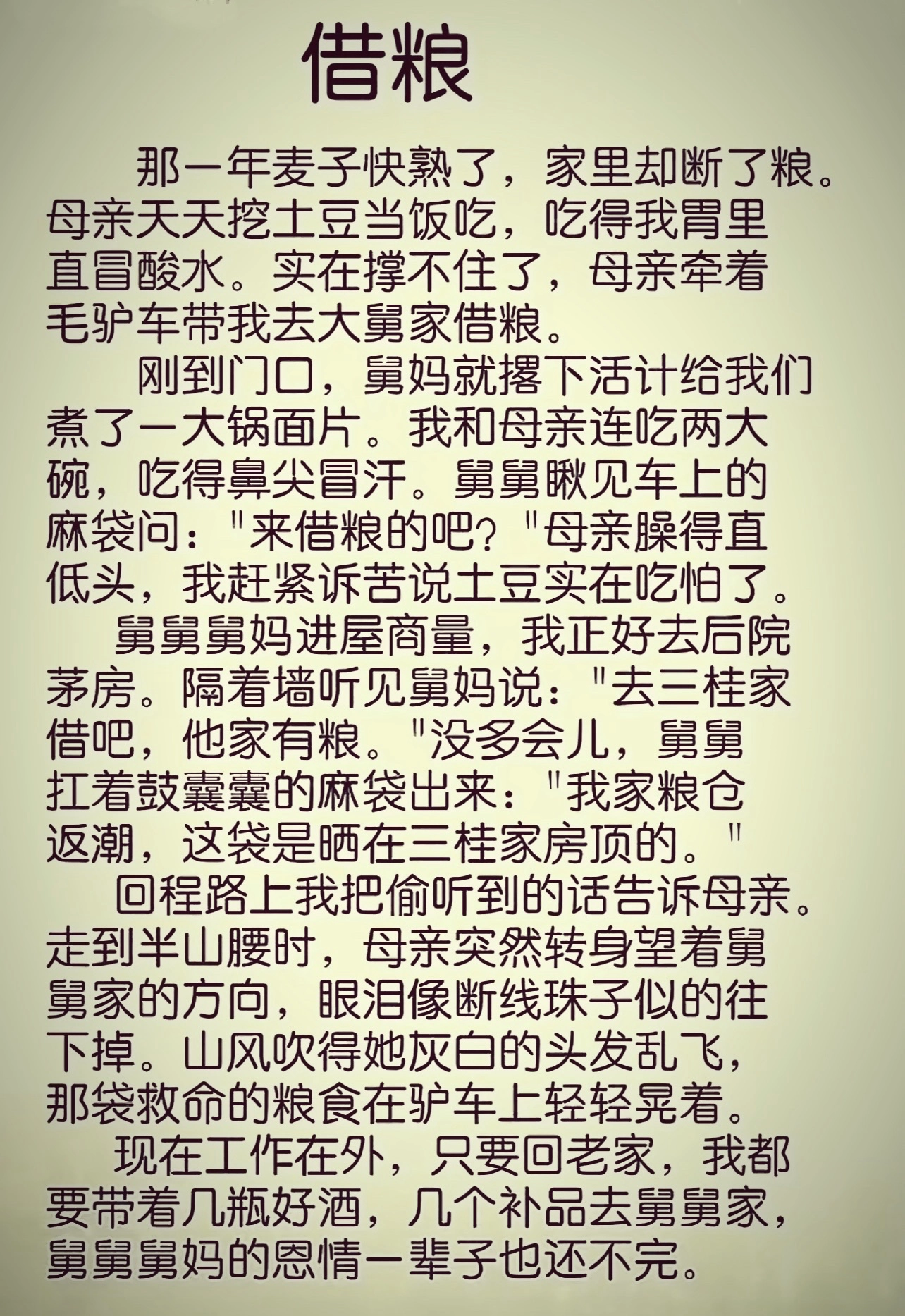 借粮

那一年麦子快熟了，家里却断了粮。母亲天天挖土豆当饭吃，吃得我胃里直冒酸水。实在撑不住了，母亲牵着毛驴车带我去大舅家借粮。

刚到门口，舅妈就撂下活计给我们煮了一大锅面片。我和母亲连吃两大碗，吃得鼻尖冒汗。舅舅瞅见车上的麻袋问："来借粮的吧？"母亲臊得直低头，我赶紧诉苦说土豆实在吃怕了。

舅舅舅妈进屋商量，我正好去后院茅房。隔着墙听见舅妈说："去三桂家借吧，他家有粮。"没多会儿，舅舅扛着鼓囊囊的麻袋出来："我家粮仓返潮，这袋是晒在三桂家房顶的。"

回程路上我把偷听到的话告诉母亲。走到半山腰时，母亲突然转身望着舅舅家的方向，眼泪像断线珠子似的往下掉。山风吹得她灰白的头发乱飞，那袋救命的粮食在驴车上轻轻晃着。

现在工作在外，只要回老家，我都要带着几瓶好酒，几个补品去舅舅家，舅舅舅妈的恩情一辈子也还不完。